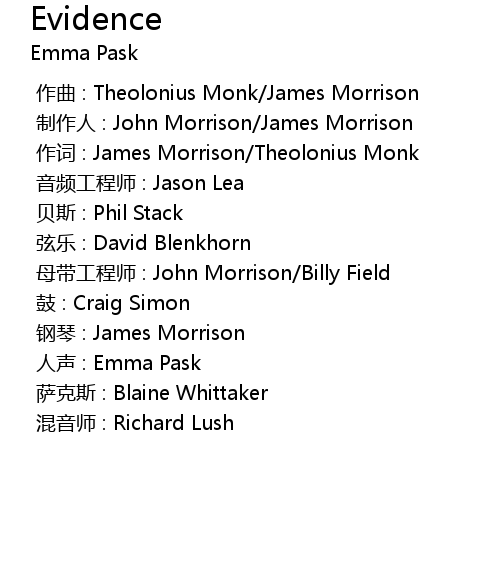 Evidence
Emma Pask

作曲 : Theolonius Monk/James Morrison
制作人 : John Morrison/James Morrison
作词 : James Morrison/Theolonius Monk
音频工程师 : Jason Lea
贝斯 : Phil Stack
弦乐 : David Blenkhorn
母带工程师 : John Morrison/Billy Field
鼓 : Craig Simon
钢琴 : James Morrison
人声 : Emma Pask
萨克斯 : Blaine Whittaker
混音师 : Richard Lush